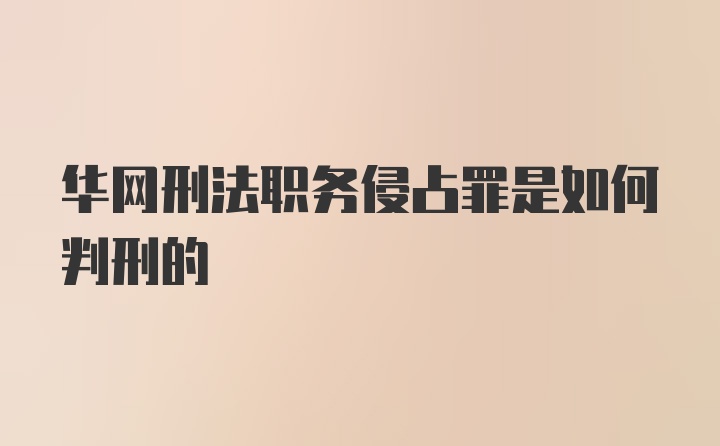 华网刑法职务侵占罪是如何判刑的